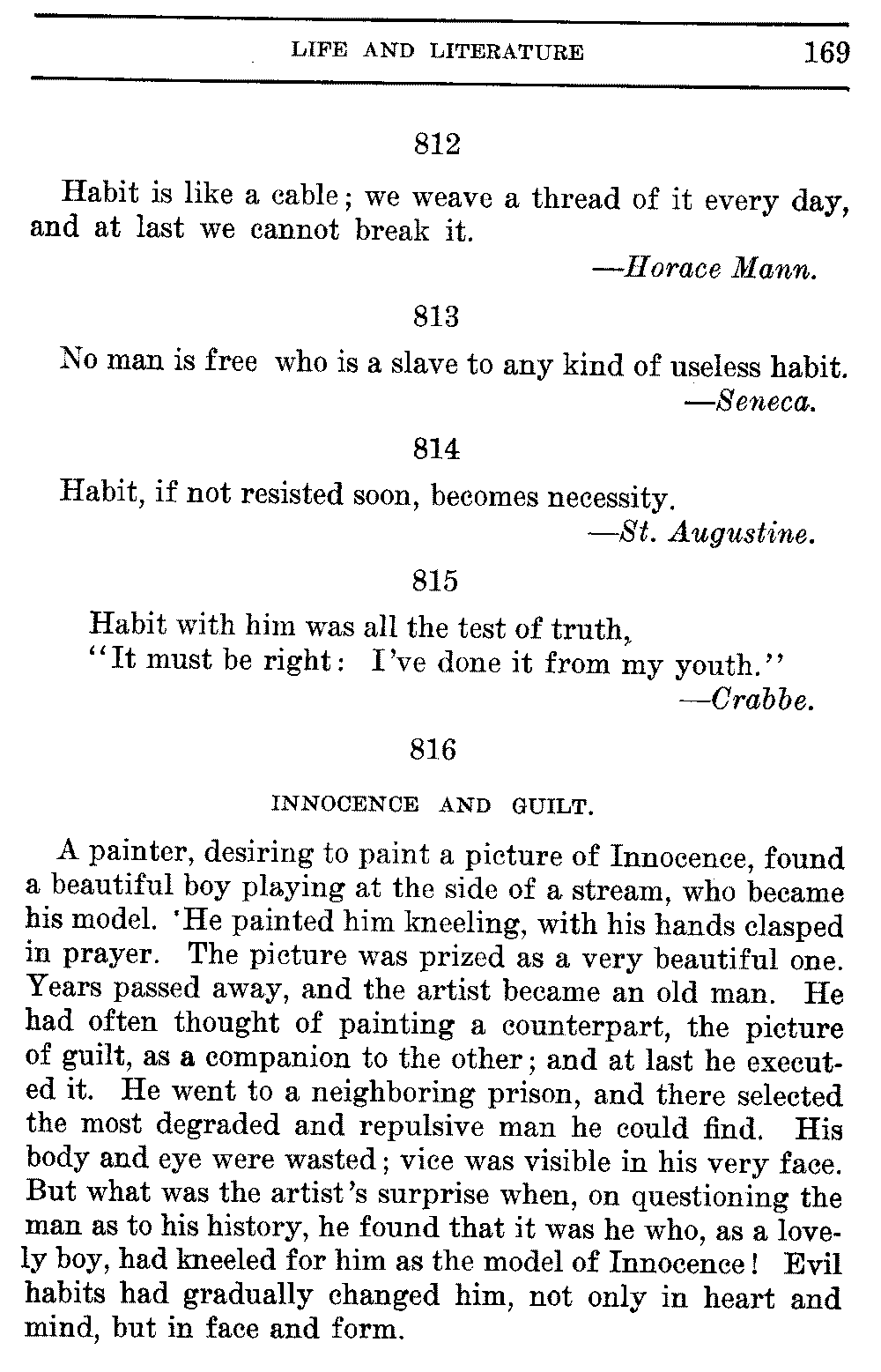 LIFE AND LITERATURE 169

812

Habit is like a cable; we weave a thread of it every day, and at last we cannot break it.

—Horace Mann.

813

No man is free who is a slave to any kind of useless habit.

—Seneca.

814

Habit, if not resisted soon, becomes necessity.

—St. Augustine.

815

Habit with him was all the test of truth,
"It must be right: I've done it from my youth."

—Crabbe.

816

INNOCENCE AND GUILT.

A painter, desiring to paint a picture of Innocence, found a beautiful boy playing at the side of a stream, who became his model. 'He painted him kneeling, with his hands clasped in prayer. The picture was prized as a very beautiful one. Years passed away, and the artist became an old man. He had often thought of painting a counterpart, the picture of guilt, as a companion to the other; and at last he executed it. He went to a neighboring prison, and there selected the most degraded and repulsive man he could find. His body and eye were wasted; vice was visible in his very face. But what was the artist's surprise when, on questioning the man as to his history, he found that it was he who, as a lovely boy, had kneeled for him as the model of Innocence! Evil habits had gradually changed him, not only in heart and mind, but in face and form.